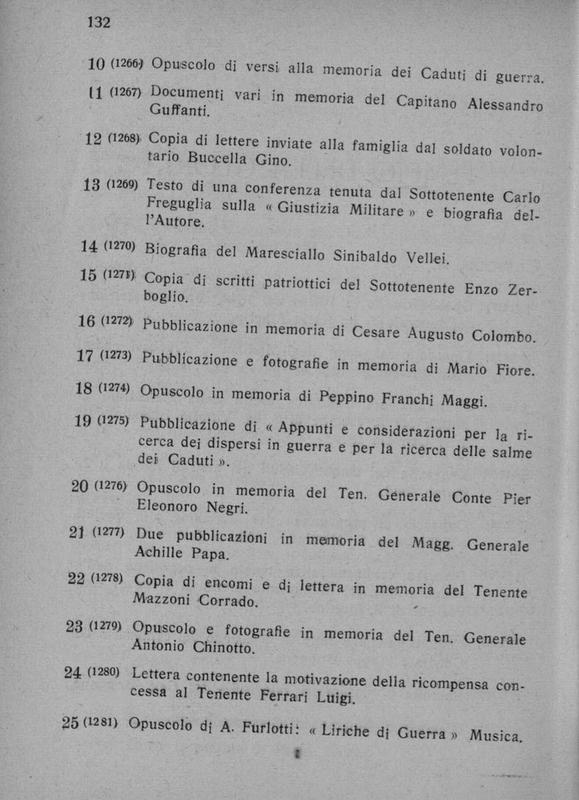 132

10 (1266) Opuscolo di versi alla memoria dei Caduti di guerra.

11 (1267) Documenti vari in memoria del Capitano Alessandro Guffanti.

12 (1268) Copia di lettere inviate alla famiglia dal soldato volontario Buccella Gino.

13 (1269) Testo di una conferenza tenuta dal Sottotenente Carlo Freguglia sulla « Giustizia Militare » e biografia dell'Autore.

14 (1270) Biografia del Maresciallo Sinibaldo Vellei.

15 (1271) Copia di scritti patriottici del Sottotenente Enzo Zerboglio.

16 (1272) Pubblicazione in memoria di Cesare Augusto Colombo.

17 (1273) Pubblicazione e fotografie in memoria di Mario Fiore.

18 (1274) Opuscolo in memoria di Peppino Franchi Maggi.

19 (1275) Pubblicazione di « Appunti e considerazioni per la ricerca dei dispersi in guerra e per la ricerca delle salme dei Caduti ».

20 (1276) Opuscolo in memoria del Ten. Generale Conte Pier Eleonoro Negri.

21 (1277) Due pubblicazioni in memoria del Magg. Generale Achille Papa.

22 (1278) Copia di encomi e di lettera in memoria del Tenente Mazzoni Corrado.

23 (1279) Opuscolo e fotografie in memoria del Ten. Generale Antonio Chinotto.

24 (1280) Lettera contenente la motivazione della ricompensa concessa al Tenente Ferrari Luigi.

25 (1281) Opuscolo di A. Furlotti: « Liriche di Guerra » Musica.